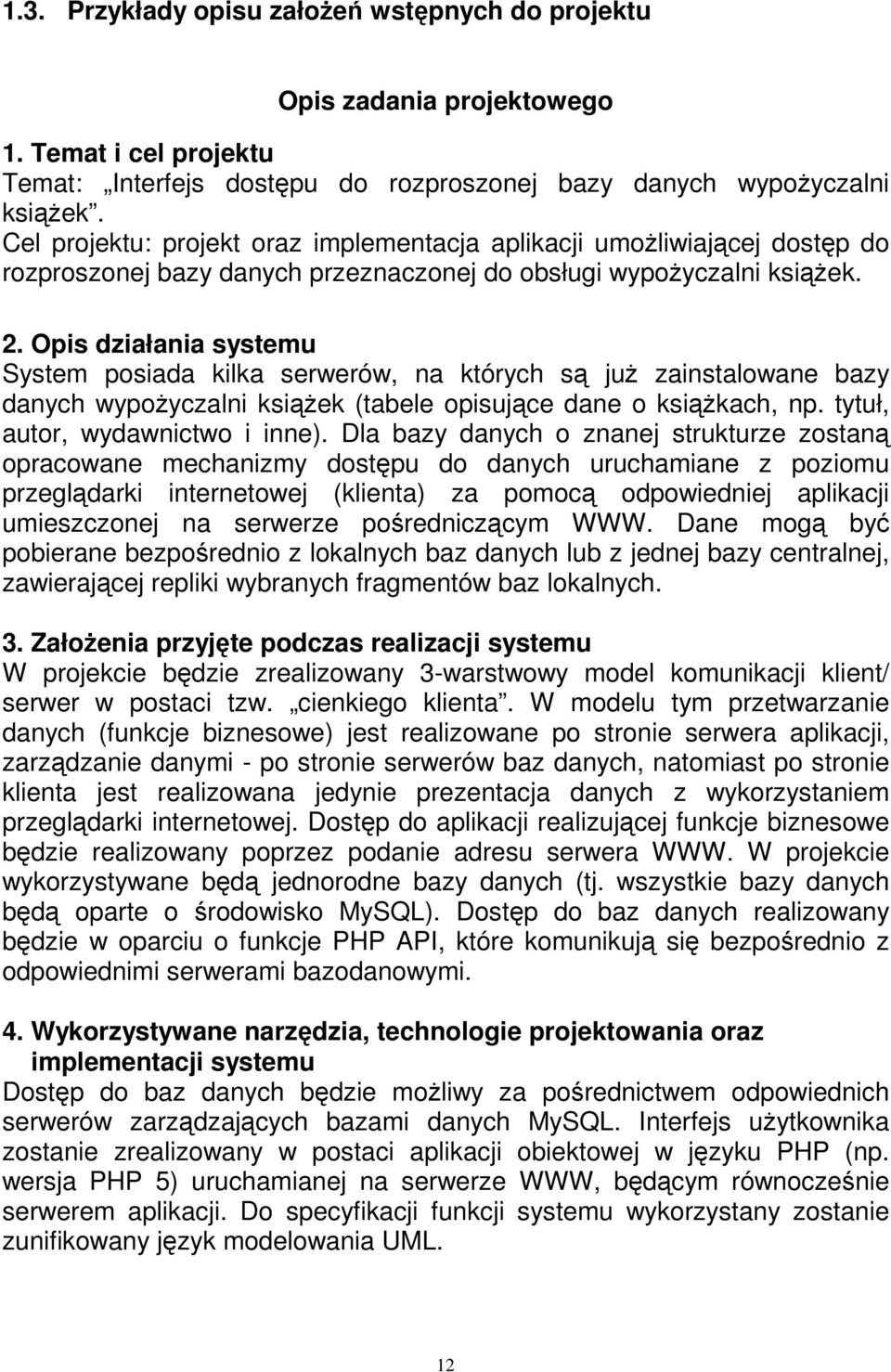 1.3. Przykłady opisu założeń wstępnych do projektu

Opis zadania projektowego

1. Temat i cel projektu
Temat: „Interfejs dostępu do rozproszonej bazy danych wypożyczalni książek”.
Cel projektu: projekt oraz implementacja aplikacji umożliwiającej dostęp do rozproszonej bazy danych przeznaczonej do obsługi wypożyczalni książek.

2. Opis działania systemu
System posiada kilka serwerów, na których są już zainstalowane bazy danych wypożyczalni książek (tabele opisujące dane o książkach, np. tytuł, autor, wydawnictwo i inne). Dla bazy danych o znanej strukturze zostaną opracowane mechanizmy dostępu do danych uruchamiane z poziomu przeglądarki internetowej (klienta) za pomocą odpowiedniej aplikacji umieszczonej na serwerze pośredniczącym WWW. Dane mogą być pobierane bezpośrednio z lokalnych baz danych lub z jednej bazy centralnej, zawierającej repliki wybranych fragmentów baz lokalnych.

3. Założenia przyjęte podczas realizacji systemu
W projekcie będzie zrealizowany 3-warstwowy model komunikacji klient/ serwer w postaci tzw. „cienkiego klienta”. W modelu tym przetwarzanie danych (funkcje biznesowe) jest realizowane po stronie serwera aplikacji, zarządzanie danymi - po stronie serwerów baz danych, natomiast po stronie klienta jest realizowana jedynie prezentacja danych z wykorzystaniem przeglądarki internetowej. Dostęp do aplikacji realizującej funkcje biznesowe będzie realizowany poprzez podanie adresu serwera WWW. W projekcie wykorzystywane będą jednorodne bazy danych (tj. wszystkie bazy danych będą oparte o środowisko MySQL). Dostęp do baz danych realizowany będzie w oparciu o funkcje PHP API, które komunikują się bezpośrednio z odpowiednimi serwerami bazodanowymi.

4. Wykorzystywane narzędzia, technologie projektowania oraz implementacji systemu
Dostęp do baz danych będzie możliwy za pośrednictwem odpowiednich serwerów zarządzających bazami danych MySQL. Interfejs użytkownika zostanie zrealizowany w postaci aplikacji obiektowej w języku PHP (np. wersja PHP 5) uruchamianej na serwerze WWW, będącym równocześnie serwerem aplikacji. Do specyfikacji funkcji systemu wykorzystany zostanie zunifikowany język modelowania UML.

12